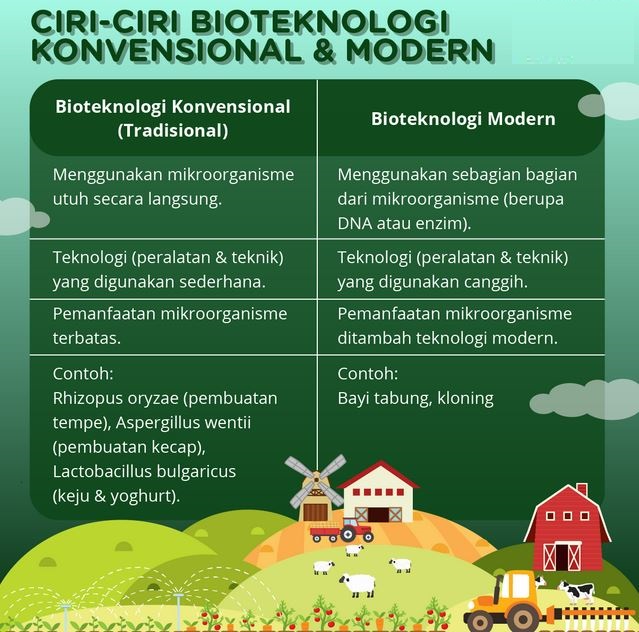 CIRI-CIRI BIOTEKNOLOGI KONVENSIONAL & MODERN

| Bioteknologi Konvensional (Tradisional) | Bioteknologi Modern |
|---|---|
| Menggunakan mikroorganisme utuh secara langsung. | Menggunakan sebagian bagian dari mikroorganisme (berupa DNA atau enzim). |
| Teknologi (peralatan & teknik) yang digunakan sederhana. | Teknologi (peralatan & teknik) yang digunakan canggih. |
| Pemanfaatan mikroorganisme terbatas. | Pemanfaatan mikroorganisme ditambah teknologi modern. |
| Contoh: Rhizopus oryzae (pembuatan tempe), Aspergillus wentii (pembuatan kecap), Lactobacillus bulgaricus (keju & yoghurt). | Contoh: Bayi tabung, kloning |